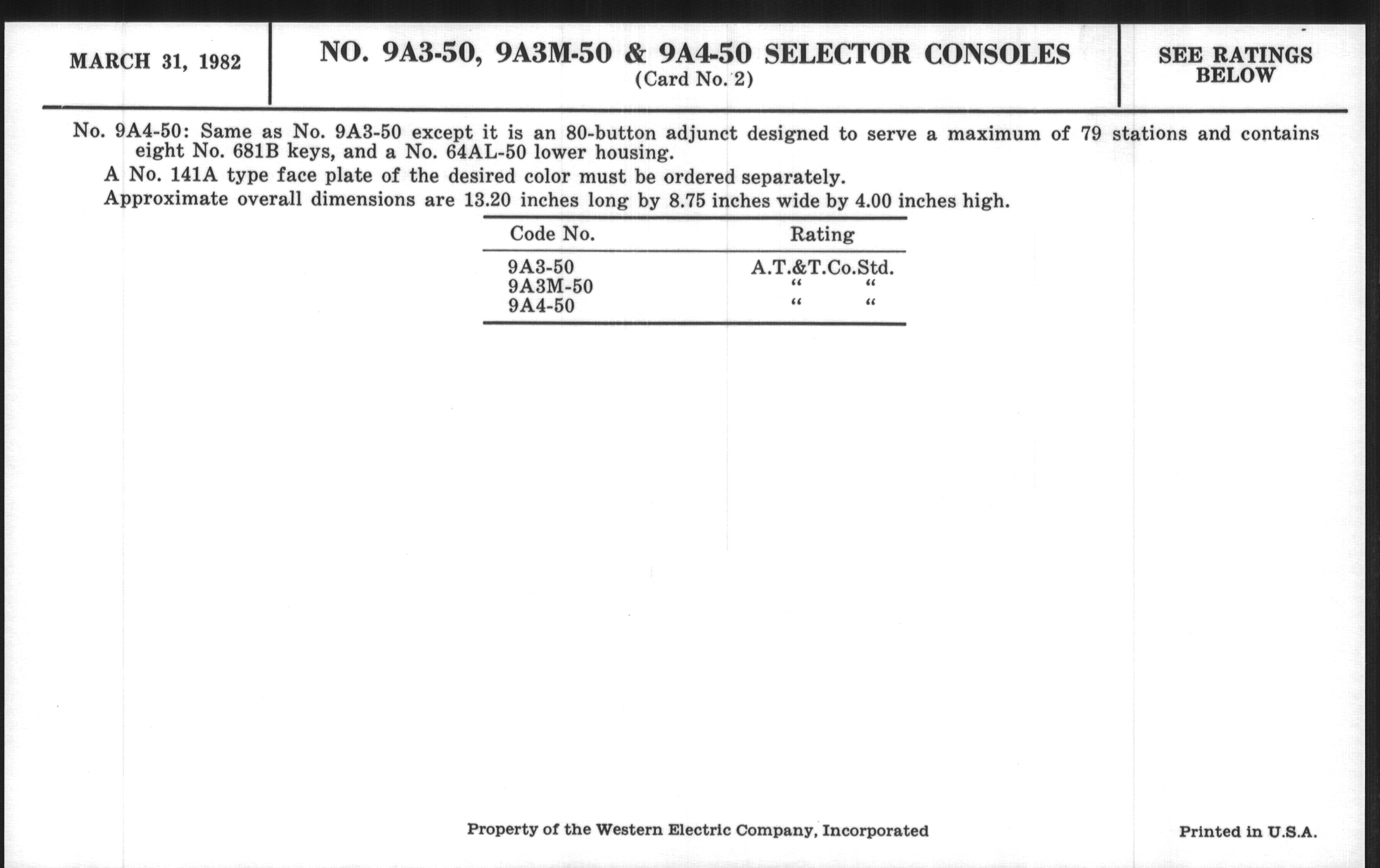 MARCH 31, 1982

NO. 9A3-50, 9A3M-50 & 9A4-50 SELECTOR CONSOLES
(Card No. 2)

SEE RATINGS BELOW

No. 9A4-50: Same as No. 9A3-50 except it is an 80-button adjunct designed to serve a maximum of 79 stations and contains eight No. 681B keys, and a No. 64AL-50 lower housing.

A No. 141A type face plate of the desired color must be ordered separately.

Approximate overall dimensions are 13.20 inches long by 8.75 inches wide by 4.00 inches high.

| Code No. | Rating |
|---|---|
| 9A3-50 | A.T.&T.Co.Std. |
| 9A3M-50 | " " |
| 9A4-50 | " " |

Property of the Western Electric Company, Incorporated

Printed in U.S.A.